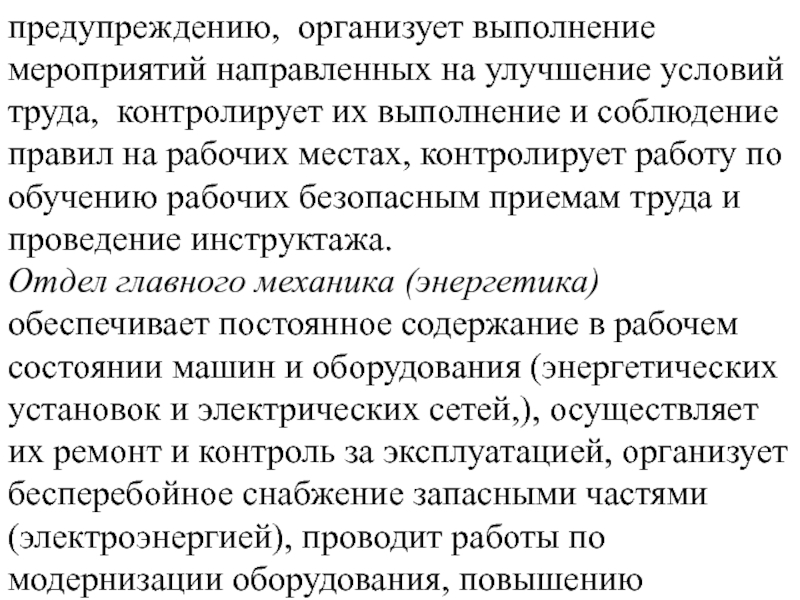 предупреждению, организует выполнение мероприятий направленных на улучшение условий труда, контролирует их выполнение и соблюдение правил на рабочих местах, контролирует работу по обучению рабочих безопасным приемам труда и проведение инструктажа.
Отдел главного механика (энергетика) обеспечивает постоянное содержание в рабочем состоянии машин и оборудования (энергетических установок и электрических сетей,), осуществляет их ремонт и контроль за эксплуатацией, организует бесперебойное снабжение запасными частями (электроэнергией), проводит работы по модернизации оборудования, повышению